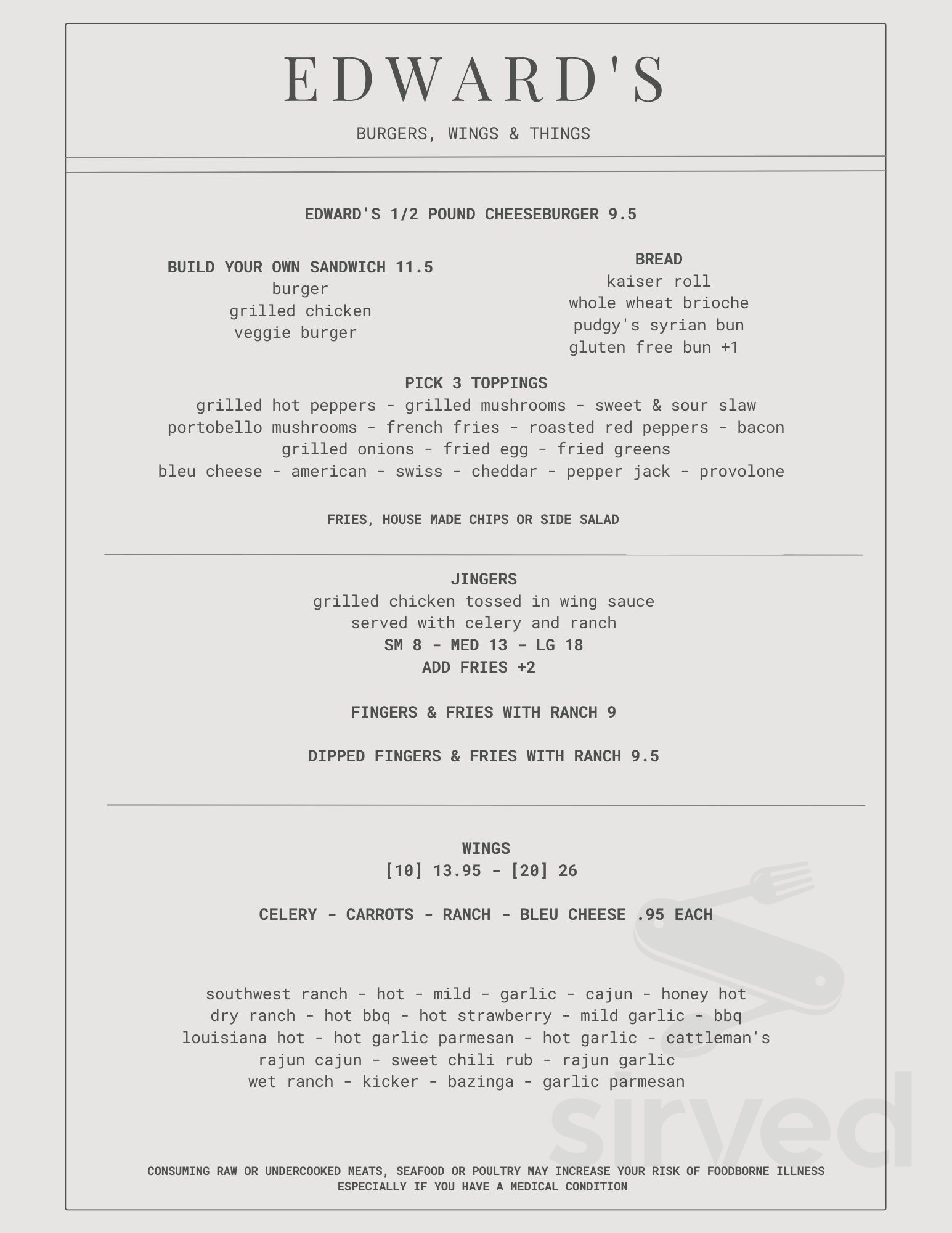 EDWARD'S

BURGERS, WINGS & THINGS

EDWARD'S 1/2 POUND CHEESEBURGER 9.5

BUILD YOUR OWN SANDWICH 11.5
burger
grilled chicken
veggie burger

BREAD
kaiser roll
whole wheat brioche
pudgy's syrian bun
gluten free bun +1

PICK 3 TOPPINGS
grilled hot peppers - grilled mushrooms - sweet & sour slaw
portobello mushrooms - french fries - roasted red peppers - bacon
grilled onions - fried egg - fried greens
bleu cheese - american - swiss - cheddar - pepper jack - provolone

FRIES, HOUSE MADE CHIPS OR SIDE SALAD

JINGERS
grilled chicken tossed in wing sauce
served with celery and ranch
SM 8 - MED 13 - LG 18
ADD FRIES +2

FINGERS & FRIES WITH RANCH 9

DIPPED FINGERS & FRIES WITH RANCH 9.5

WINGS
[10] 13.95 - [20] 26

CELERY - CARROTS - RANCH - BLEU CHEESE .95 EACH

southwest ranch - hot - mild - garlic - cajun - honey hot
dry ranch - hot bbq - hot strawberry - mild garlic - bbq
louisiana hot - hot garlic parmesan - hot garlic - cattleman's
rajun cajun - sweet chili rub - rajun garlic
wet ranch - kicker - bazinga - garlic parmesan

sirved

CONSUMING RAW OR UNDERCOOKED MEATS, SEAFOOD OR POULTRY MAY INCREASE YOUR RISK OF FOODBORNE ILLNESS ESPECIALLY IF YOU HAVE A MEDICAL CONDITION